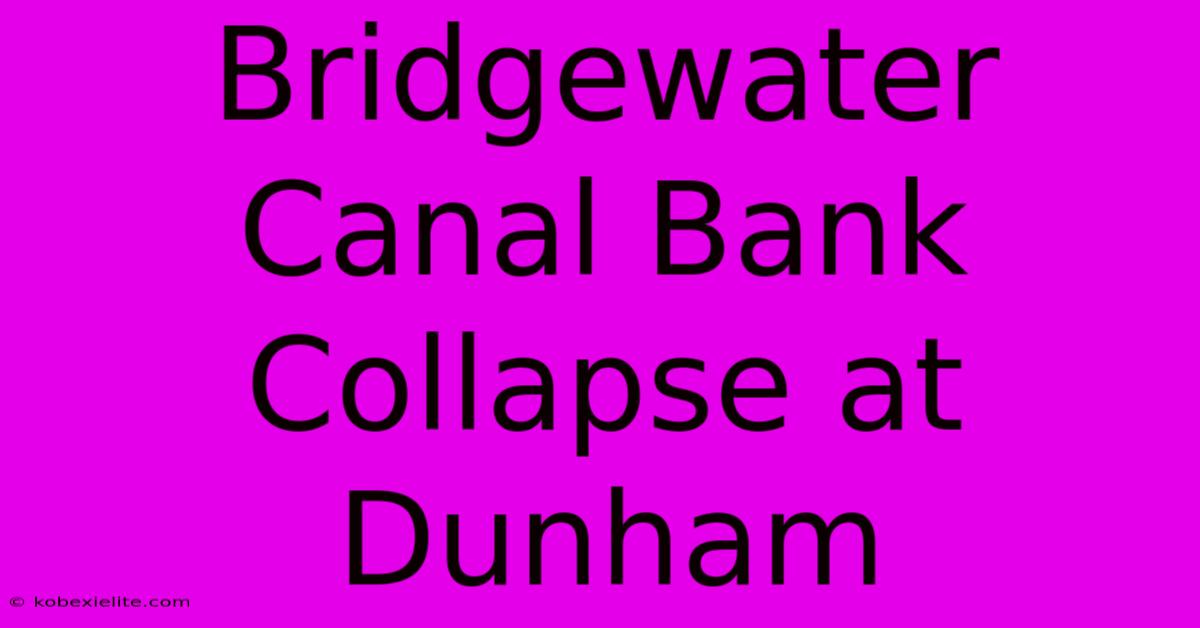 Bridgewater Canal Bank Collapse at Dunham

© kobexielite.com